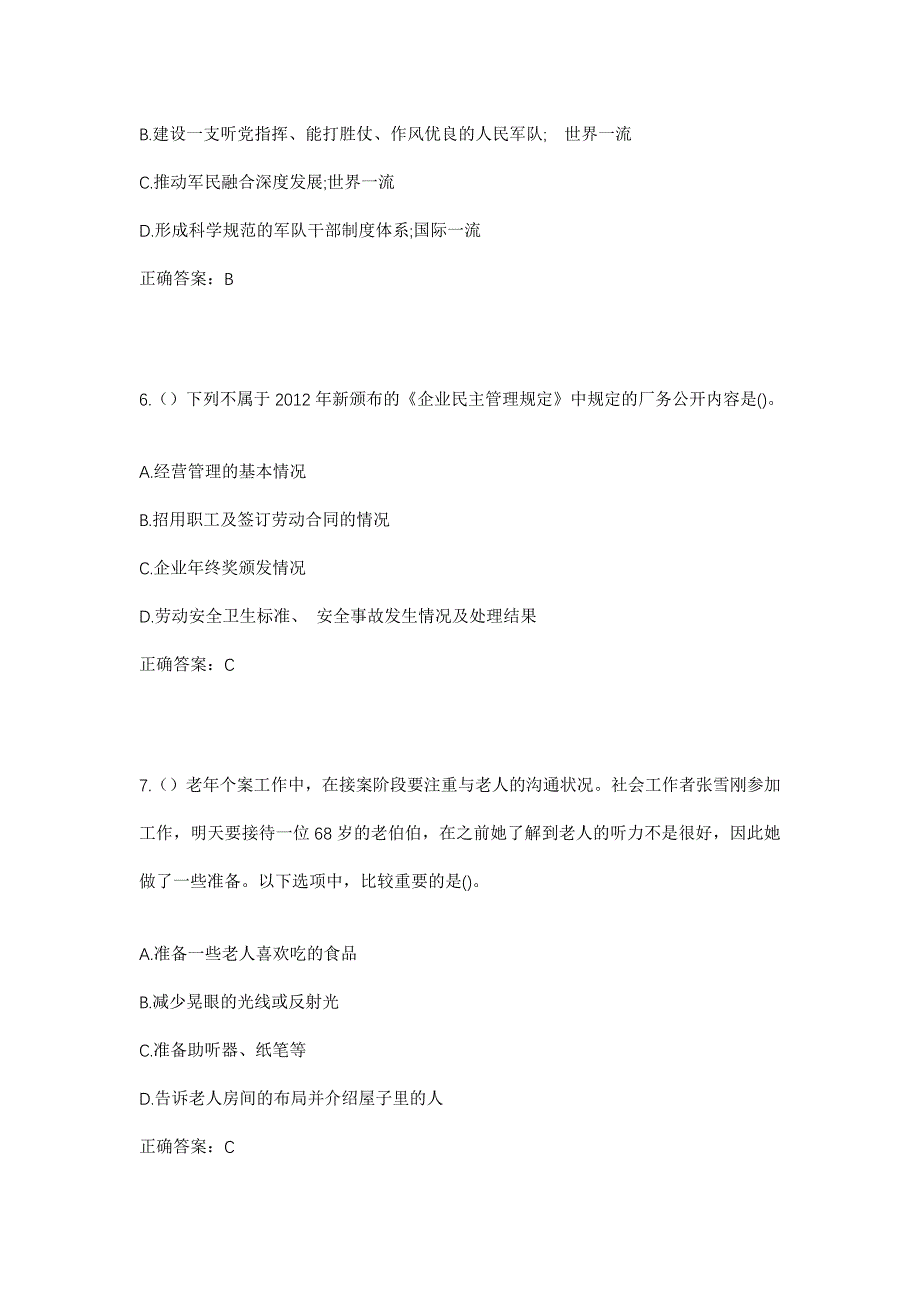 B.建设一支听党指挥、能打胜仗、作风优良的人民军队;　世界一流

C.推动军民融合深度发展;世界一流

D.形成科学规范的军队干部制度体系;国际一流

正确答案：B

6.（）下列不属于 2012 年新颁布的《企业民主管理规定》中规定的厂务公开内容是()。

A.经营管理的基本情况

B.招用职工及签订劳动合同的情况

C.企业年终奖颁发情况

D.劳动安全卫生标准、 安全事故发生情况及处理结果

正确答案：C

7.（）老年个案工作中，在接案阶段要注重与老人的沟通状况。社会工作者张雪刚参加工作，明天要接待一位 68 岁的老伯伯，在之前她了解到老人的听力不是很好，因此她做了一些准备。以下选项中，比较重要的是()。

A.准备一些老人喜欢吃的食品

B.减少晃眼的光线或反射光

C.准备助听器、纸笔等

D.告诉老人房间的布局并介绍屋子里的人

正确答案：C